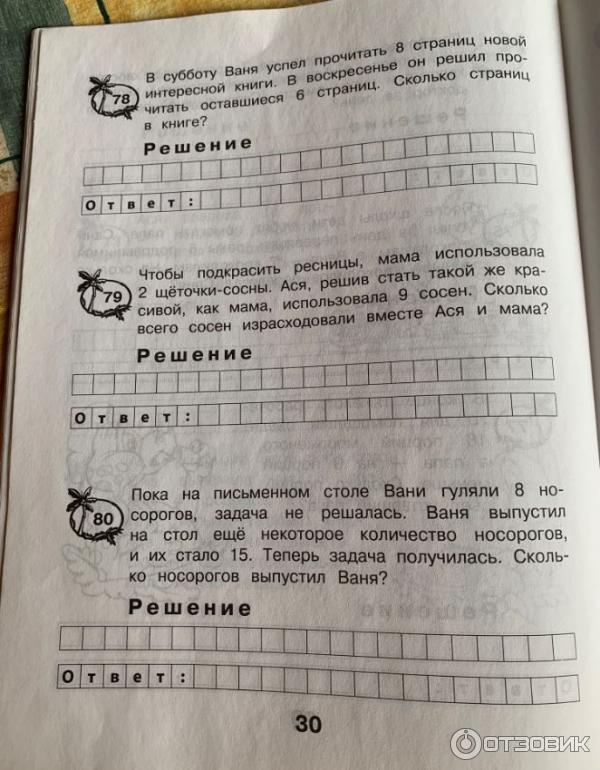 78

В субботу Ваня успел прочитать 8 страниц новой интересной книги. В воскресенье он решил прочитать оставшиеся 6 страниц. Сколько страниц в книге?

Решение

Ответ:

79

Чтобы подкрасить ресницы, мама использовала 2 щёточки-сосны. Ася, решив стать такой же красивой, как мама, использовала 9 сосен. Сколько всего сосен израсходовали вместе Ася и мама?

Решение

Ответ:

80

Пока на письменном столе Вани гуляли 8 носорогов, задача не решалась. Ваня выпустил на стол ещё некоторое количество носорогов, и их стало 15. Теперь задача получилась. Сколько носорогов выпустил Ваня?

Решение

Ответ:

30

ОТЗОВИК